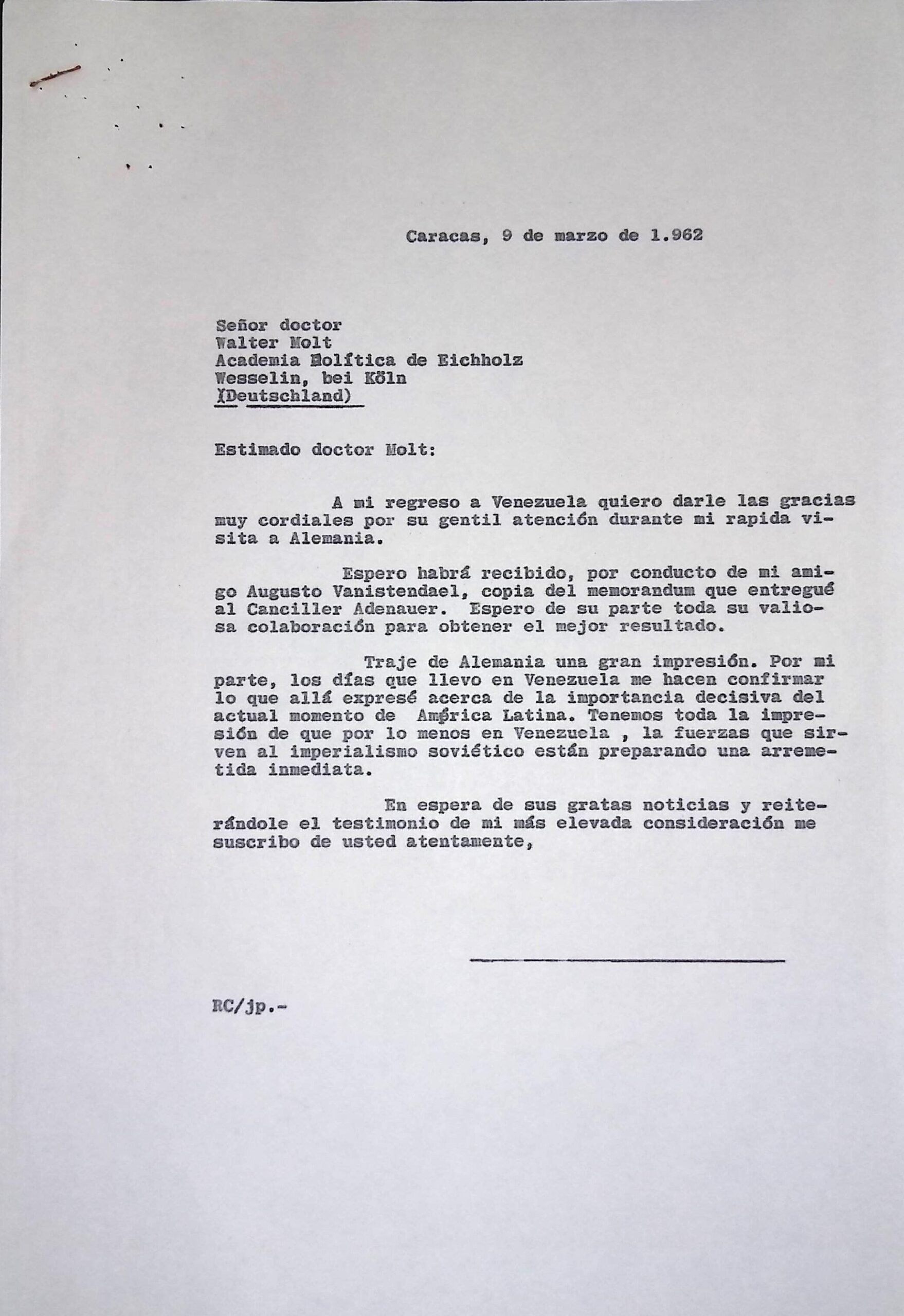 Caracas, 9 de marzo de 1.962

Señor doctor
Walter Molt
Academia Política de Eichholz
Wesselin, bei Köln
(Deutschland)

Estimado doctor Molt:

A mi regreso a Venezuela quiero darle las gracias muy cordiales por su gentil atención durante mi rapida visita a Alemania.

Espero habrá recibido, por conducto de mi amigo Augusto Vanistendael, copia del memorandum que entregué al Canciller Adenauer. Espero de su parte toda su valiosa colaboración para obtener el mejor resultado.

Traje de Alemania una gran impresión. Por mi parte, los días que llevo en Venezuela me hacen confirmar lo que allá expresé acerca de la importancia decisiva del actual momento de América Latina. Tenemos toda la impresión de que por lo menos en Venezuela , la fuerzas que sirven al imperialismo soviético están preparando una arremetida inmediata.

En espera de sus gratas noticias y reiterándole el testimonio de mi más elevada consideración me suscribo de usted atentamente,

RC/jp.-